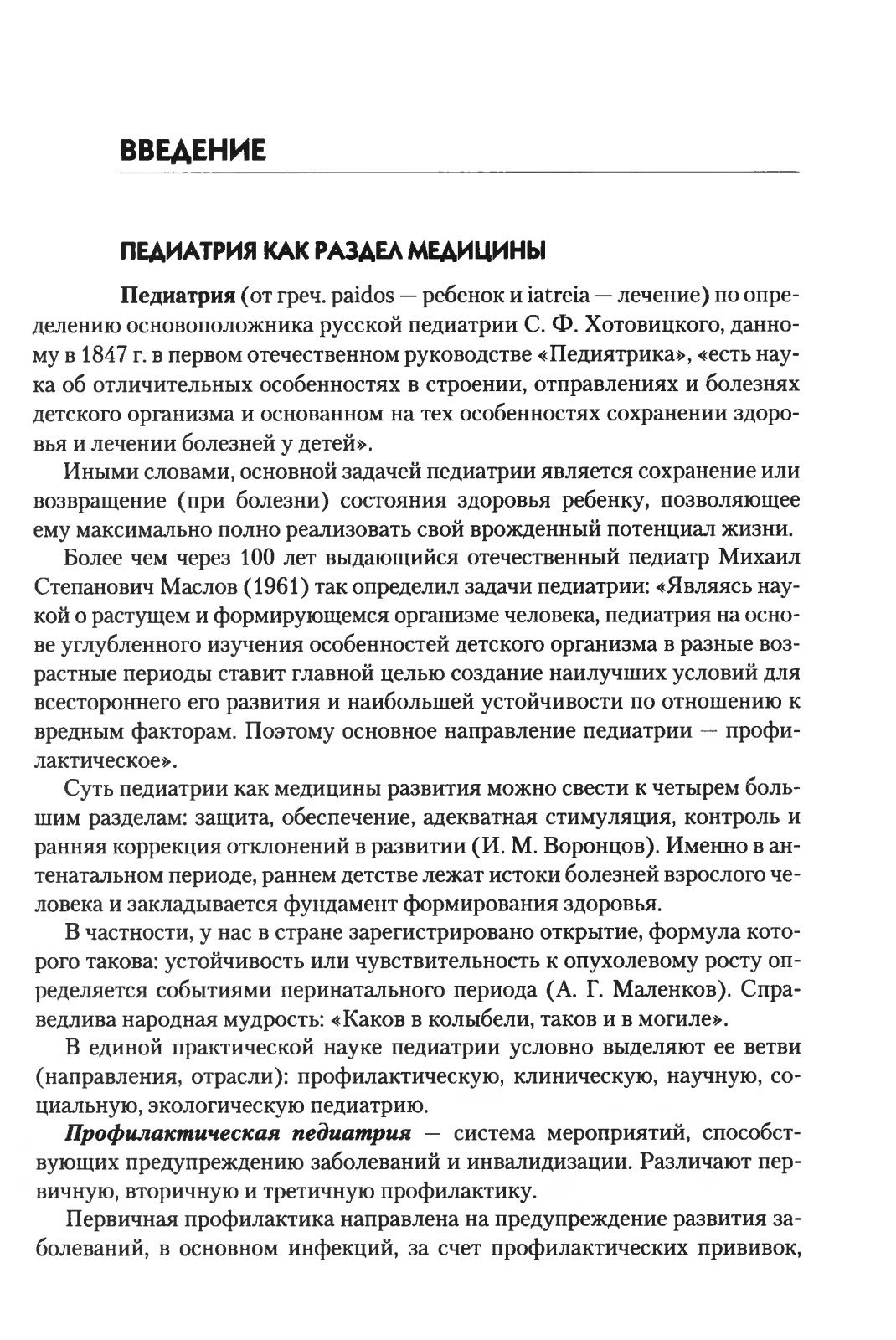 ВВЕДЕНИЕ

ПЕДИАТРИЯ КАК РАЗДЕЛ МЕДИЦИНЫ

Педиатрия (от греч. paidos — ребенок и iatreia — лечение) по определению основоположника русской педиатрии С. Ф. Хотовицкого, данному в 1847 г. в первом отечественном руководстве «Педиятрика», «есть наука об отличительных особенностях в строении, отправлениях и болезнях детского организма и основанном на тех особенностях сохранении здоровья и лечении болезней у детей».

Иными словами, основной задачей педиатрии является сохранение или возвращение (при болезни) состояния здоровья ребенку, позволяющее ему максимально полно реализовать свой врожденный потенциал жизни.

Более чем через 100 лет выдающийся отечественный педиатр Михаил Степанович Маслов (1961) так определил задачи педиатрии: «Являясь наукой о растущем и формирующемся организме человека, педиатрия на основе углубленного изучения особенностей детского организма в разные возрастные периоды ставит главной целью создание наилучших условий для всестороннего его развития и наибольшей устойчивости по отношению к вредным факторам. Поэтому основное направление педиатрии — профилактическое».

Суть педиатрии как медицины развития можно свести к четырем большим разделам: защита, обеспечение, адекватная стимуляция, контроль и ранняя коррекция отклонений в развитии (И. М. Воронцов). Именно в антенатальном периоде, раннем детстве лежат истоки болезней взрослого человека и закладывается фундамент формирования здоровья.

В частности, у нас в стране зарегистрировано открытие, формула которого такова: устойчивость или чувствительность к опухолевому росту определяется событиями перинатального периода (А. Г. Маленков). Справедлива народная мудрость: «Каков в колыбели, таков и в могиле».

В единой практической науке педиатрии условно выделяют ее ветви (направления, отрасли): профилактическую, клиническую, научную, социальную, экологическую педиатрию.

Профилактическая педиатрия — система мероприятий, способствующих предупреждению заболеваний и инвалидизации. Различают первичную, вторичную и третичную профилактику.

Первичная профилактика направлена на предупреждение развития заболеваний, в основном инфекций, за счет профилактических прививок,